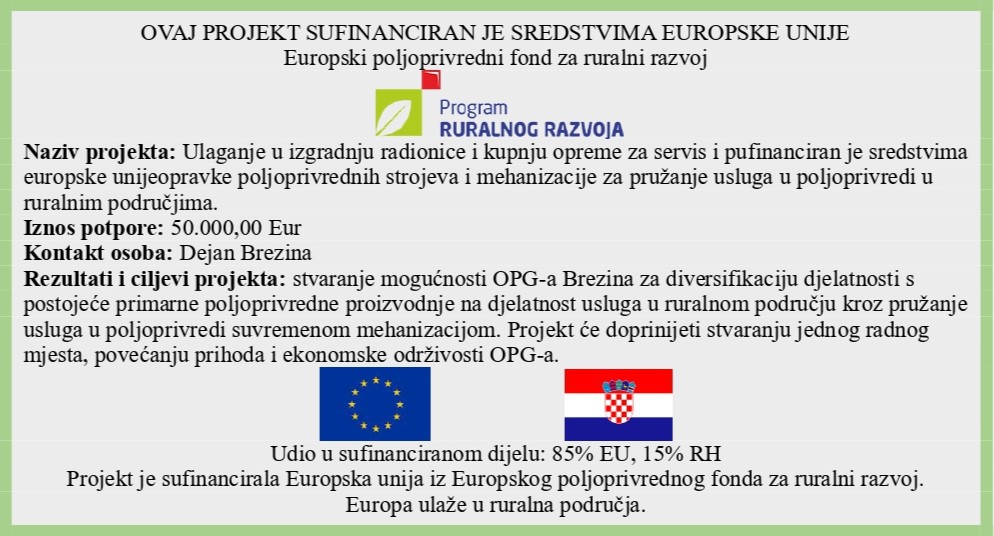 OVAJ PROJEKT SUFINANCIRAN JE SREDSTVIMA EUROPSKE UNIJE
Europski poljoprivredni fond za ruralni razvoj

Program
RURALNOG RAZVOJA

Naziv projekta: Ulaganje u izgradnju radionice i kupnju opreme za servis i pufinanciran je sredstvima europske unijeopravke poljoprivrednih strojeva i mehanizacije za pružanje usluga u poljoprivredi u ruralnim područjima.
Iznos potpore: 50.000,00 Eur
Kontakt osoba: Dejan Brezina
Rezultati i ciljevi projekta: stvaranje mogućnosti OPG-a Brezina za diversifikaciju djelatnosti s postojeće primarne poljoprivredne proizvodnje na djelatnost usluga u ruralnom području kroz pružanje usluga u poljoprivredi suvremenom mehanizacijom. Projekt će doprinijeti stvaranju jednog radnog mjesta, povećanju prihoda i ekonomske održivosti OPG-a.

Udio u sufinanciranom dijelu: 85% EU, 15% RH
Projekt je sufinancirala Europska unija iz Europskog poljoprivrednog fonda za ruralni razvoj.
Europa ulaže u ruralna područja.